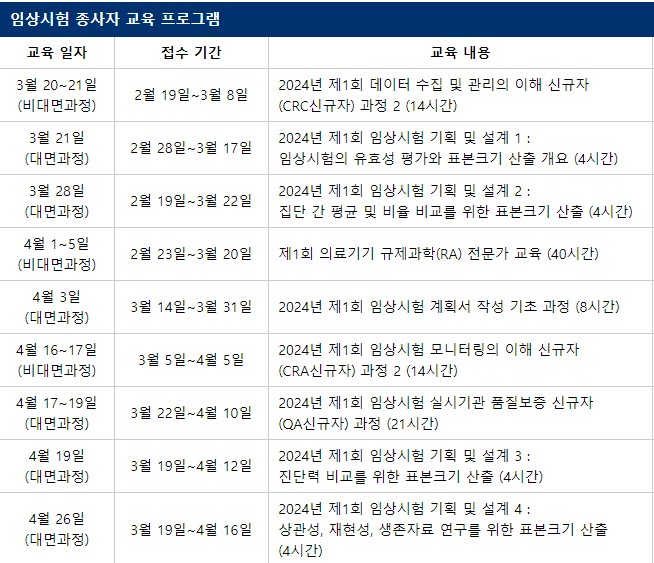 임상시험 종사자 교육 프로그램

| 교육 일자 | 접수 기간 | 교육 내용 |
|---|---|---|
| 3월 20~21일 (비대면과정) | 2월 19일~3월 8일 | 2024년 제1회 데이터 수집 및 관리의 이해 신규자 (CRC신규자) 과정 2 (14시간) |
| 3월 21일 (대면과정) | 2월 28일~3월 17일 | 2024년 제1회 임상시험 기획 및 설계 1 : 임상시험의 유효성 평가와 표본크기 산출 개요 (4시간) |
| 3월 28일 (대면과정) | 2월 19일~3월 22일 | 2024년 제1회 임상시험 기획 및 설계 2 : 집단 간 평균 및 비율 비교를 위한 표본크기 산출 (4시간) |
| 4월 1~5일 (비대면과정) | 2월 23일~3월 20일 | 제1회 의료기기 규제과학(RA) 전문가 교육 (40시간) |
| 4월 3일 (대면과정) | 3월 14일~3월 31일 | 2024년 제1회 임상시험 계획서 작성 기초 과정 (8시간) |
| 4월 16~17일 (비대면과정) | 3월 5일~4월 5일 | 2024년 제1회 임상시험 모니터링의 이해 신규자 (CRA신규자) 과정 2 (14시간) |
| 4월 17~19일 (대면과정) | 3월 22일~4월 10일 | 2024년 제1회 임상시험 실시기관 품질보증 신규자 (QA신규자) 과정 (21시간) |
| 4월 19일 (대면과정) | 3월 19일~4월 12일 | 2024년 제1회 임상시험 기획 및 설계 3 : 진단력 비교를 위한 표본크기 산출 (4시간) |
| 4월 26일 (대면과정) | 3월 19일~4월 16일 | 2024년 제1회 임상시험 기획 및 설계 4 : 상관성, 재현성, 생존자료 연구를 위한 표본크기 산출 (4시간) |